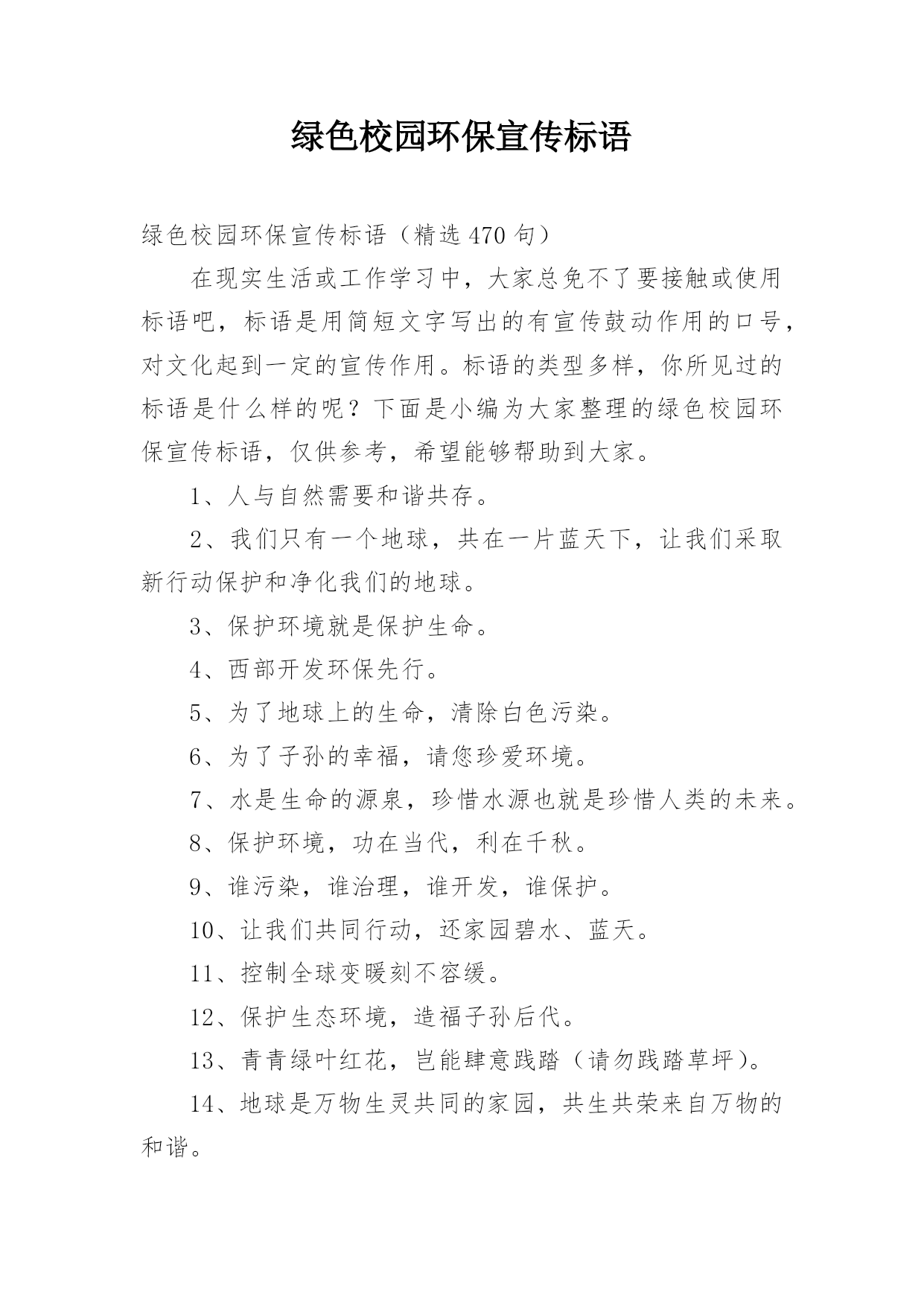 绿色校园环保宣传标语

绿色校园环保宣传标语（精选 470 句）

在现实生活或工作学习中，大家总免不了要接触或使用标语吧，标语是用简短文字写出的有宣传鼓动作用的口号，对文化起到一定的宣传作用。标语的类型多样，你所见过的标语是什么样的呢？下面是小编为大家整理的绿色校园环保宣传标语，仅供参考，希望能够帮助到大家。

1、人与自然需要和谐共存。

2、我们只有一个地球，共在一片蓝天下，让我们采取新行动保护和净化我们的地球。

3、保护环境就是保护生命。

4、西部开发环保先行。

5、为了地球上的生命，清除白色污染。

6、为了子孙的幸福，请您珍爱环境。

7、水是生命的源泉，珍惜水源也就是珍惜人类的未来。

8、保护环境，功在当代，利在千秋。

9、谁污染，谁治理，谁开发，谁保护。

10、让我们共同行动，还家园碧水、蓝天。

11、控制全球变暖刻不容缓。

12、保护生态环境，造福子孙后代。

13、青青绿叶红花，岂能肆意践踏（请勿践踏草坪）。

14、地球是万物生灵共同的家园，共生共荣来自万物的和谐。